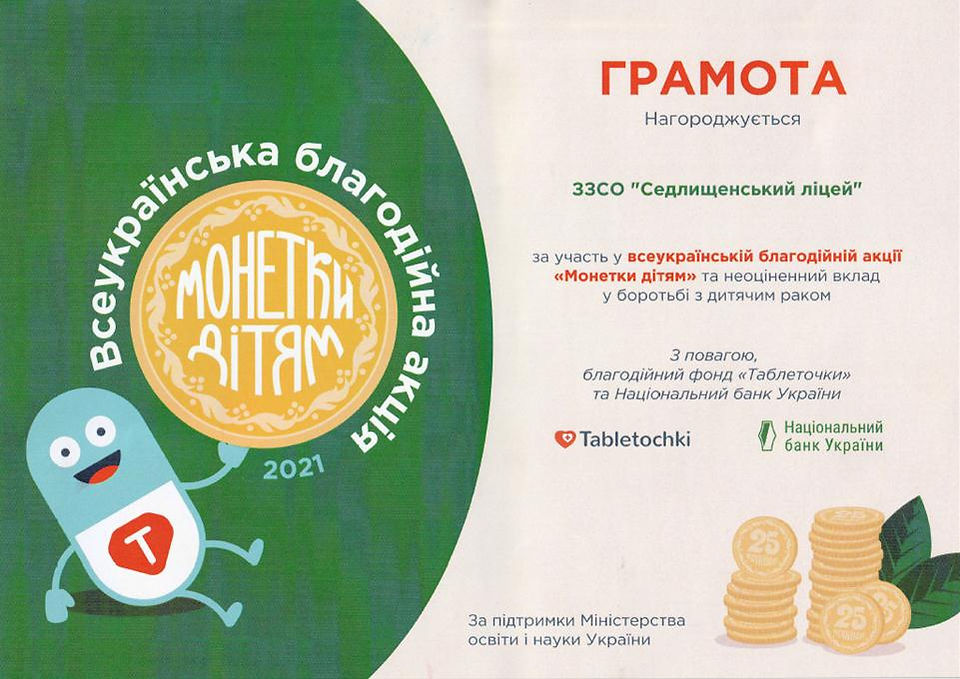 Всеукраїнська благодійна акція

МОНЕТКИ ДІТЯМ

2021

Т

ГРАМОТА

Нагороджується

ЗЗСО "Седлищенський ліцей"

за участь у всеукраїнській благодійній акції «Монетки дітям» та неоціненний вклад у боротьбі з дитячим раком

З повагою,
благодійний фонд «Таблеточки»
та Національний банк України

Tabletochki

Національний
банк України

25

25

За підтримки Міністерства
освіти і науки України